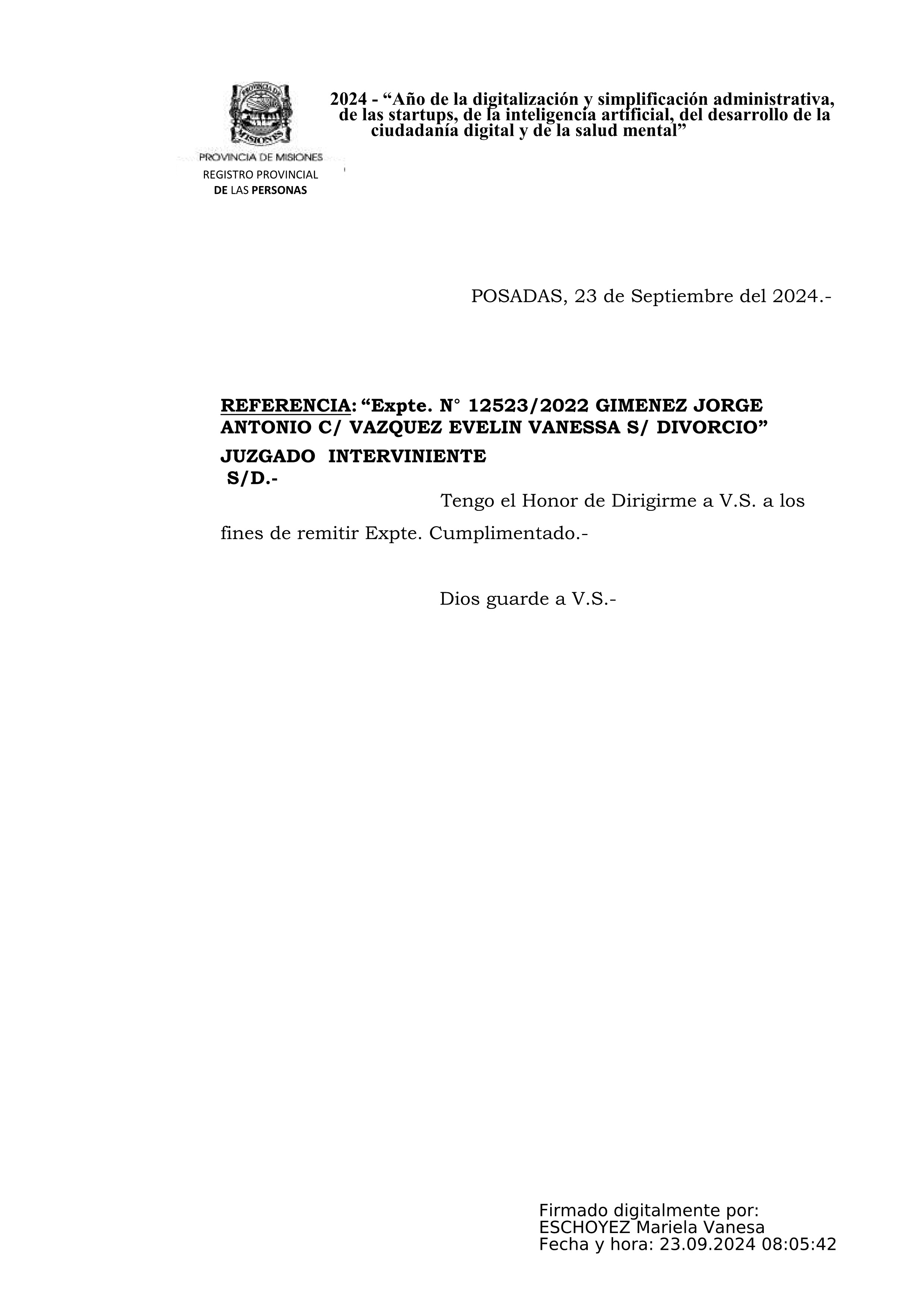 PROVINCIA DE MISIONES
REGISTRO PROVINCIAL
DE LAS PERSONAS

2024 - “Año de la digitalización y simplificación administrativa, de las startups, de la inteligencia artificial, del desarrollo de la ciudadanía digital y de la salud mental”

POSADAS, 23 de Septiembre del 2024.-

REFERENCIA: “Expte. N° 12523/2022 GIMENEZ JORGE ANTONIO C/ VAZQUEZ EVELIN VANESSA S/ DIVORCIO”
JUZGADO INTERVINIENTE
S/D.-

Tengo el Honor de Dirigirme a V.S. a los fines de remitir Expte. Cumplimentado.-

Dios guarde a V.S.-

Firmado digitalmente por:
ESCHOYEZ Mariela Vanesa
Fecha y hora: 23.09.2024 08:05:42